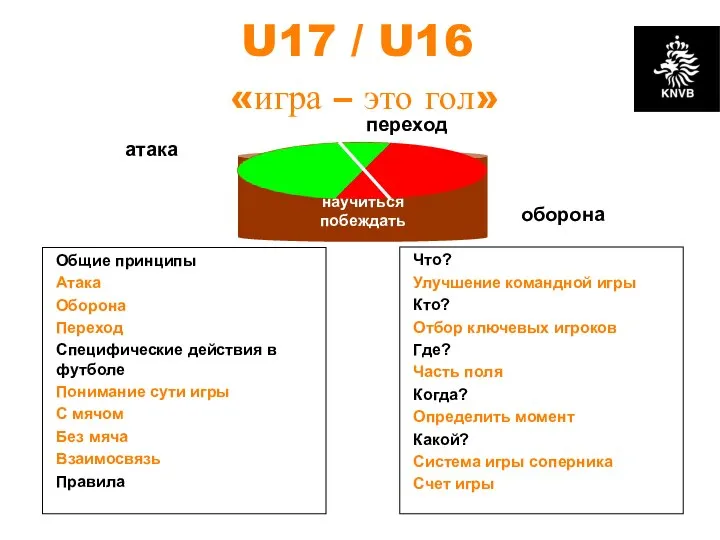 U17 / U16

«игра – это гол»

KNVB

переход

атака

научиться побеждать

оборона

Общие принципы
Атака
Оборона
Переход
Специфические действия в футболе
Понимание сути игры
С мячом
Без мяча
Взаимосвязь
Правила

Что?
Улучшение командной игры
Кто?
Отбор ключевых игроков
Где?
Часть поля
Когда?
Определить момент
Какой?
Система игры соперника
Счет игры